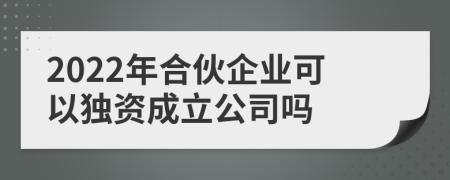 2022年合伙企业可以独资成立公司吗